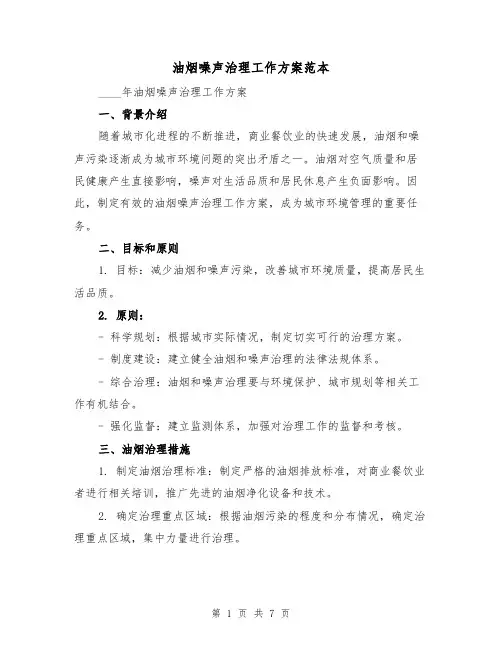 油烟噪声治理工作方案范本

____年油烟噪声治理工作方案

一、背景介绍

随着城市化进程的不断推进，商业餐饮业的快速发展，油烟和噪声污染逐渐成为城市环境问题的突出矛盾之一。油烟对空气质量和居民健康产生直接影响，噪声对生活品质和居民休息产生负面影响。因此，制定有效的油烟噪声治理工作方案，成为城市环境管理的重要任务。

二、目标和原则

1. 目标：减少油烟和噪声污染，改善城市环境质量，提高居民生活品质。

2. 原则：

- 科学规划：根据城市实际情况，制定切实可行的治理方案。

- 制度建设：建立健全油烟和噪声治理的法律法规体系。

- 综合治理：油烟和噪声治理要与环境保护、城市规划等相关工作有机结合。

- 强化监督：建立监测体系，加强对治理工作的监督和考核。

三、油烟治理措施

1. 制定油烟治理标准：制定严格的油烟排放标准，对商业餐饮业者进行相关培训，推广先进的油烟净化设备和技术。

2. 确定治理重点区域：根据油烟污染的程度和分布情况，确定治理重点区域，集中力量进行治理。

第 1 页 共 7 页